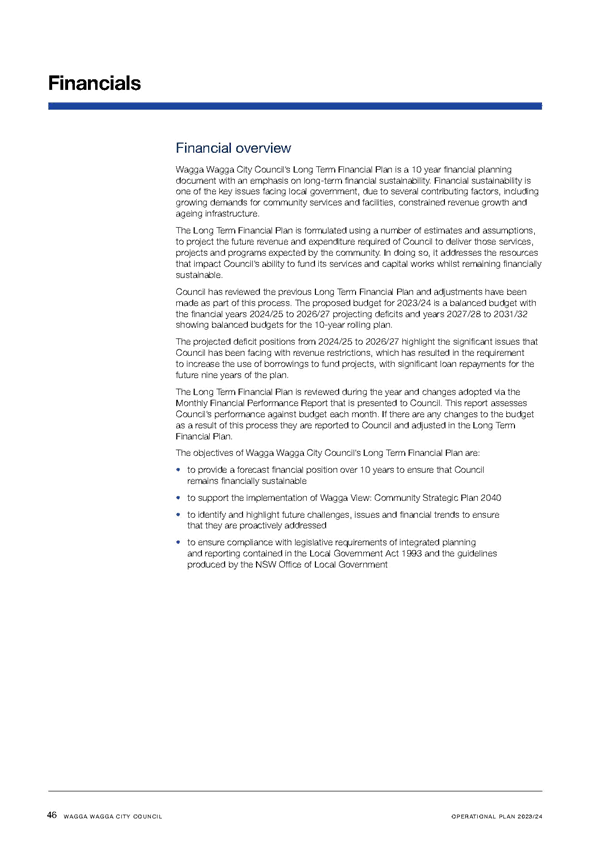 Financials

Financial overview

Wagga Wagga City Council's Long Term Financial Plan is a 10 year financial planning document with an emphasis on long-term financial sustainability. Financial sustainability is one of the key issues facing local government, due to several contributing factors, including growing demands for community services and facilities, constrained revenue growth and ageing infrastructure.

The Long Term Financial Plan is formulated using a number of estimates and assumptions, to project the future revenue and expenditure required of Council to deliver those services, projects and programs expected by the community. In doing so, it addresses the resources that impact Council's ability to fund its services and capital works whilst remaining financially sustainable.

Council has reviewed the previous Long Term Financial Plan and adjustments have been made as part of this process. The proposed budget for 2023/24 is a balanced budget with the financial years 2024/25 to 2026/27 projecting deficits and years 2027/28 to 2031/32 showing balanced budgets for the 10-year rolling plan.

The projected deficit positions from 2024/25 to 2026/27 highlight the significant issues that Council has been facing with revenue restrictions, which has resulted in the requirement to increase the use of borrowings to fund projects, with significant loan repayments for the future nine years of the plan.

The Long Term Financial Plan is reviewed during the year and changes adopted via the Monthly Financial Performance Report that is presented to Council. This report assesses Council's performance against budget each month. If there are any changes to the budget as a result of this process they are reported to Council and adjusted in the Long Term Financial Plan.

The objectives of Wagga Wagga City Council's Long Term Financial Plan are:

• to provide a forecast financial position over 10 years to ensure that Council remains financially sustainable
• to support the implementation of Wagga View: Community Strategic Plan 2040
• to identify and highlight future challenges, issues and financial trends to ensure that they are proactively addressed
• to ensure compliance with legislative requirements of integrated planning and reporting contained in the Local Government Act 1993 and the guidelines produced by the NSW Office of Local Government

46 WAGGA WAGGA CITY COUNCIL

OPERATIONAL PLAN 2023/24